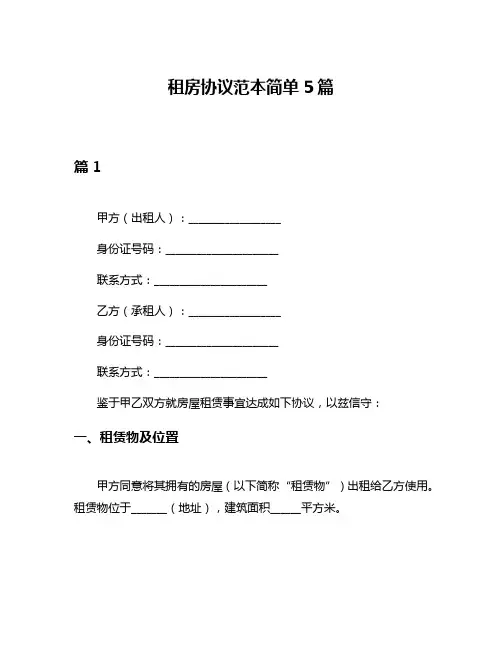 租房协议范本简单 5 篇

篇 1

甲方（出租人）：________________

身份证号码：____________________

联系方式：____________________

乙方（承租人）：________________

身份证号码：____________________

联系方式：____________________

鉴于甲乙双方就房屋租赁事宜达成如下协议，以兹信守：

一、租赁物及位置

甲方同意将其拥有的房屋（以下简称“租赁物”）出租给乙方使用。租赁物位于______（地址），建筑面积_____平方米。